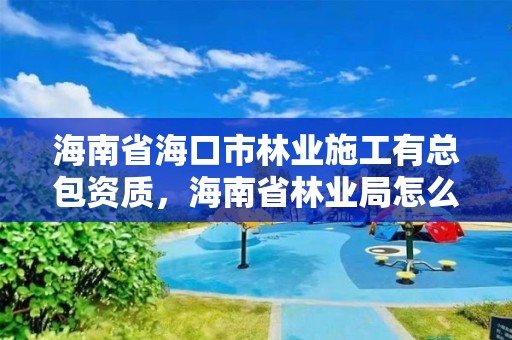 海南省海口市林业施工有总包资质，海南省林业局怎么